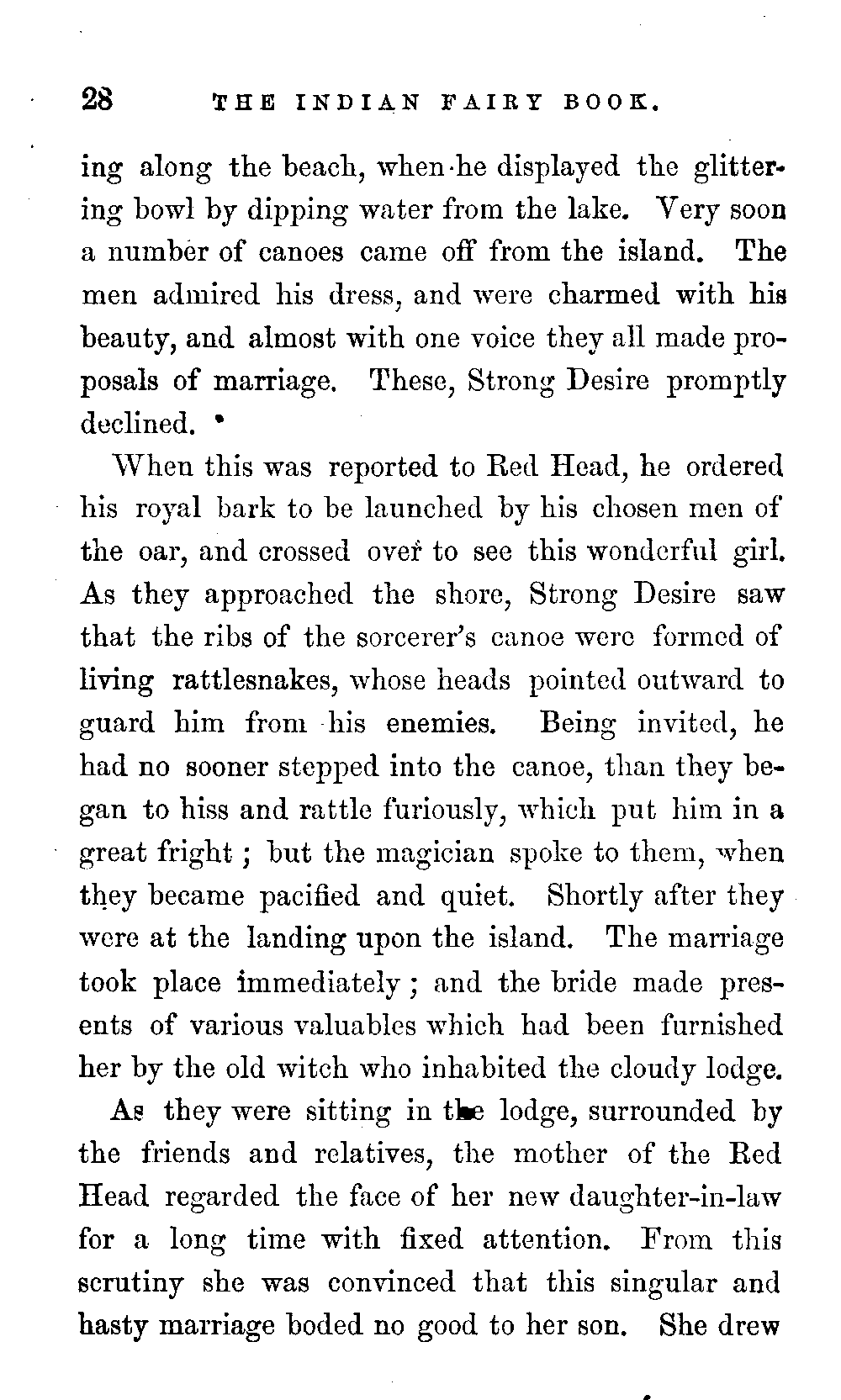 28 THE INDIAN FAIRY BOOK.

ing along the beach, when he displayed the glittering bowl by dipping water from the lake. Very soon a number of canoes came off from the island. The men admired his dress, and were charmed with his beauty, and almost with one voice they all made proposals of marriage. These, Strong Desire promptly declined.

When this was reported to Red Head, he ordered his royal bark to be launched by his chosen men of the oar, and crossed over to see this wonderful girl. As they approached the shore, Strong Desire saw that the ribs of the sorcerer's canoe were formed of living rattlesnakes, whose heads pointed outward to guard him from his enemies. Being invited, he had no sooner stepped into the canoe, than they began to hiss and rattle furiously, which put him in a great fright; but the magician spoke to them, when they became pacified and quiet. Shortly after they were at the landing upon the island. The marriage took place immediately; and the bride made presents of various valuables which had been furnished her by the old witch who inhabited the cloudy lodge.

As they were sitting in the lodge, surrounded by the friends and relatives, the mother of the Red Head regarded the face of her new daughter-in-law for a long time with fixed attention. From this scrutiny she was convinced that this singular and hasty marriage boded no good to her son. She drew